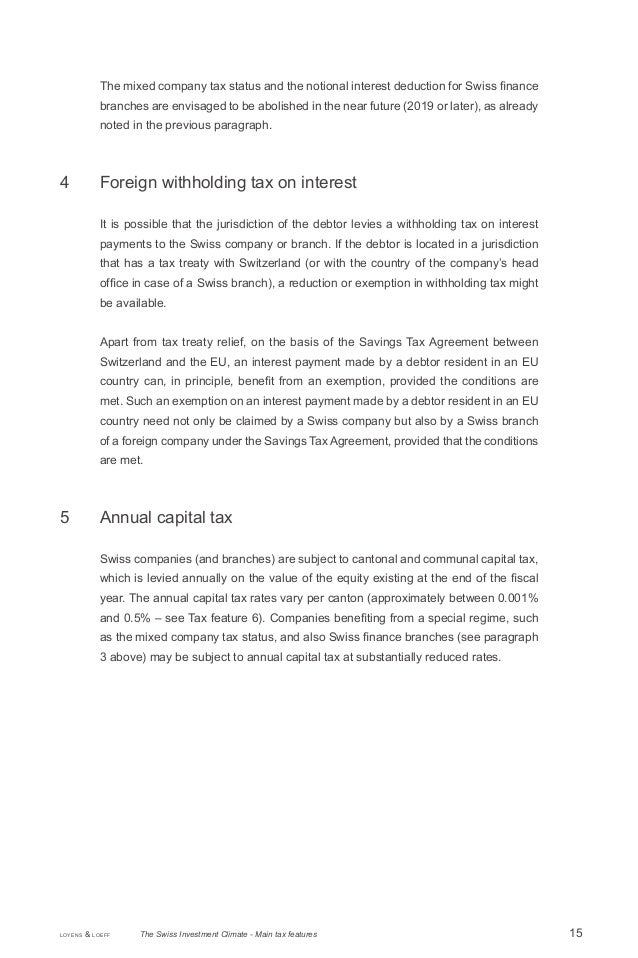 The mixed company tax status and the notional interest deduction for Swiss finance branches are envisaged to be abolished in the near future (2019 or later), as already noted in the previous paragraph.

4 Foreign withholding tax on interest

It is possible that the jurisdiction of the debtor levies a withholding tax on interest payments to the Swiss company or branch. If the debtor is located in a jurisdiction that has a tax treaty with Switzerland (or with the country of the company's head office in case of a Swiss branch), a reduction or exemption in withholding tax might be available.

Apart from tax treaty relief, on the basis of the Savings Tax Agreement between Switzerland and the EU, an interest payment made by a debtor resident in an EU country can, in principle, benefit from an exemption, provided the conditions are met. Such an exemption on an interest payment made by a debtor resident in an EU country need not only be claimed by a Swiss company but also by a Swiss branch of a foreign company under the Savings Tax Agreement, provided that the conditions are met.

5 Annual capital tax

Swiss companies (and branches) are subject to cantonal and communal capital tax, which is levied annually on the value of the equity existing at the end of the fiscal year. The annual capital tax rates vary per canton (approximately between 0.001% and 0.5% – see Tax feature 6). Companies benefiting from a special regime, such as the mixed company tax status, and also Swiss finance branches (see paragraph 3 above) may be subject to annual capital tax at substantially reduced rates.

LOYENS & LOEFF The Swiss Investment Climate - Main tax features 15